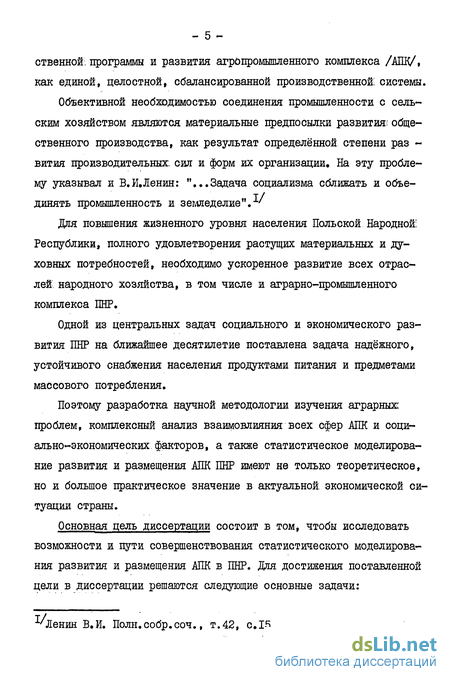 - 5 -

ственной программы и развития агропромышленного комплекса /АПК/, как единой, целостной, сбалансированной производственной системы.

Объективной необходимостью соединения промышленности с сельским хозяйством являются материальные предпосылки развития общественного производства, как результат определённой степени развития производительных сил и форм их организации. На эту проблему указывал и В.И.Ленин: "...Задача социализма сближать и объединять промышленность и земледелие". I/

Для повышения жизненного уровня населения Польской Народной Республики, полного удовлетворения растущих материальных и духовных потребностей, необходимо ускоренное развитие всех отраслей народного хозяйства, в том числе и аграрно-промышленного комплекса ПНР.

Одной из центральных задач социального и экономического развития ПНР на ближайшее десятилетие поставлена задача надёжного, устойчивого снабжения населения продуктами питания и предметами массового потребления.

Поэтому разработка научной методологии изучения аграрных проблем, комплексный анализ взаимовлияния всех сфер АПК и социально-экономических факторов, а также статистическое моделирование развития и размещения АПК ПНР имеют не только теоретическое, но и большое практическое значение в актуальной экономической ситуации страны.

Основная цель диссертации состоит в том, чтобы исследовать возможности и пути совершенствования статистического моделирования развития и размещения АПК в ПНР. Для достижения поставленной цели в диссертации решаются следующие основные задачи:

I/ Ленин В.И. Полн.собр.соч., т.42, с.I5

dsLib.net
библиотека диссертаций